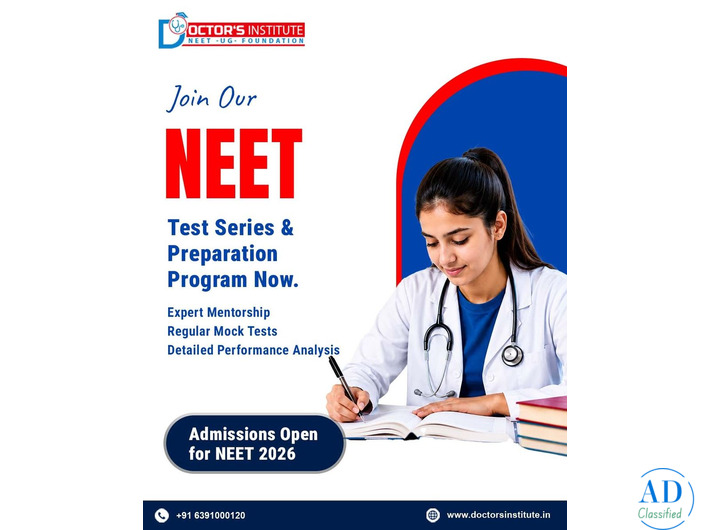 DOCTOR'S INSTITUTE
NEET -UG- FOUNDATION

Join Our

NEET

Test Series & Preparation Program Now.

Expert Mentorship
Regular Mock Tests
Detailed Performance Analysis

Admissions Open for NEET 2026

+91 6391000120

www.doctorsinstitute.in

AD
Classified